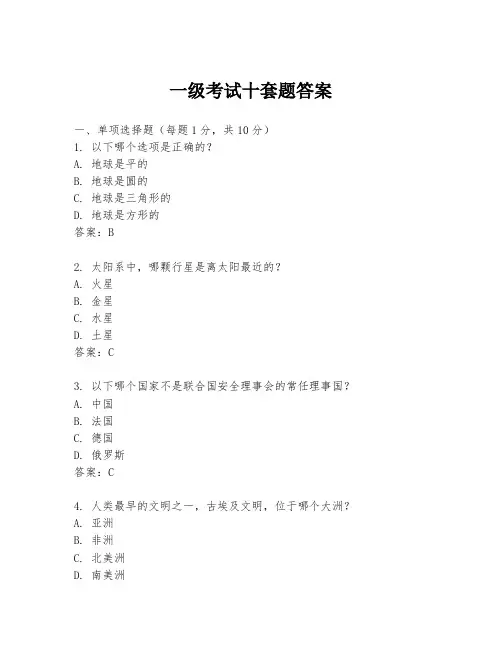 一级考试十套题答案

一、单项选择题（每题1分，共10分）

1. 以下哪个选项是正确的？
A. 地球是平的
B. 地球是圆的
C. 地球是三角形的
D. 地球是方形的
答案：B

2. 太阳系中，哪颗行星是离太阳最近的？
A. 火星
B. 金星
C. 水星
D. 土星
答案：C

3. 以下哪个国家不是联合国安全理事会的常任理事国？
A. 中国
B. 法国
C. 德国
D. 俄罗斯
答案：C

4. 人类最早的文明之一，古埃及文明，位于哪个大洲？
A. 亚洲
B. 非洲
C. 北美洲
D. 南美洲